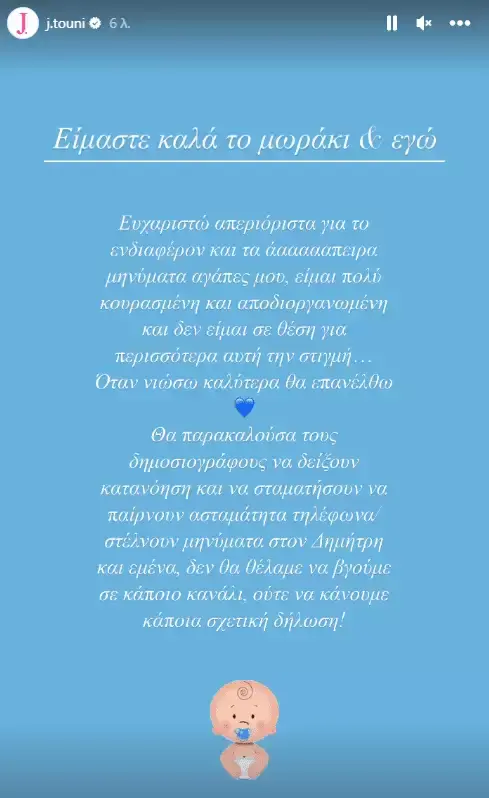 J. j.touni 6 λ.

Είμαστε καλά το μωράκι & εγώ

Ευχαριστώ απεριόριστα για το ενδιαφέρον και τα άααααπειρα μηνύματα αγάπες μου, είμαι πολύ κουρασμένη και αποδιοργανωμένη και δεν είμαι σε θέση για περισσότερα αυτή την στιγμή… Όταν νιώσω καλύτερα θα επανέλθω 💙

Θα παρακαλούσα τους δημοσιογράφους να δείξουν κατανόηση και να σταματήσουν να παίρνουν ασταμάτητα τηλέφωνα/ στέλνουν μηνύματα στον Δημήτρη και εμένα, δεν θα θέλαμε να βγούμε σε κάποιο κανάλι, ούτε να κάνουμε κάποια σχετική δήλωση!